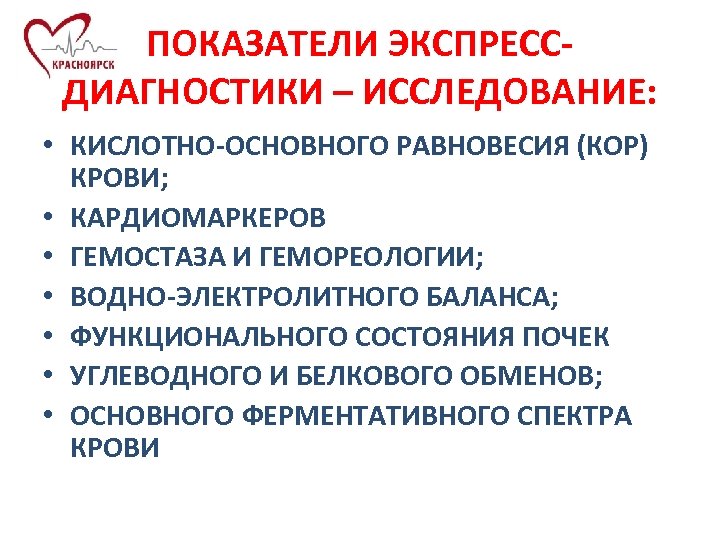 КРАСНОЯРСК

ПОКАЗАТЕЛИ ЭКСПРЕСС-ДИАГНОСТИКИ – ИССЛЕДОВАНИЕ:

• КИСЛОТНО-ОСНОВНОГО РАВНОВЕСИЯ (КОР) КРОВИ;
• КАРДИОМАРКЕРОВ
• ГЕМОСТАЗА И ГЕМОРЕОЛОГИИ;
• ВОДНО-ЭЛЕКТРОЛИТНОГО БАЛАНСА;
• ФУНКЦИОНАЛЬНОГО СОСТОЯНИЯ ПОЧЕК
• УГЛЕВОДНОГО И БЕЛКОВОГО ОБМЕНОВ;
• ОСНОВНОГО ФЕРМЕНТАТИВНОГО СПЕКТРА КРОВИ